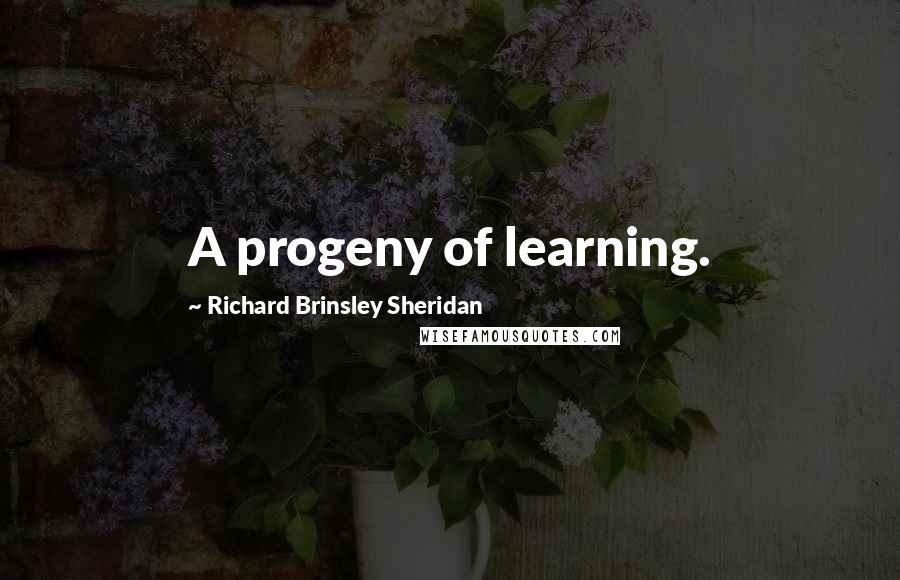 A progeny of learning.

~ Richard Brinsley Sheridan

WISEFAMOUSQUOTES.COM